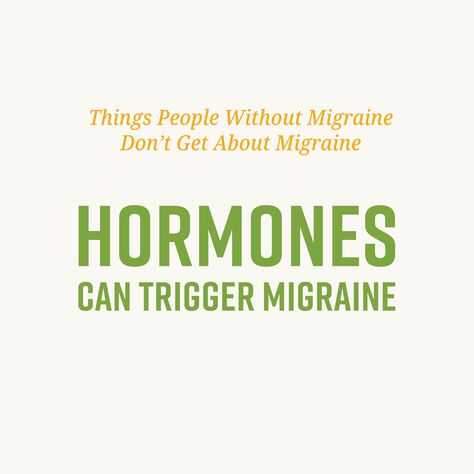 Things People Without Migraine Don’t Get About Migraine

HORMONES
CAN TRIGGER MIGRAINE